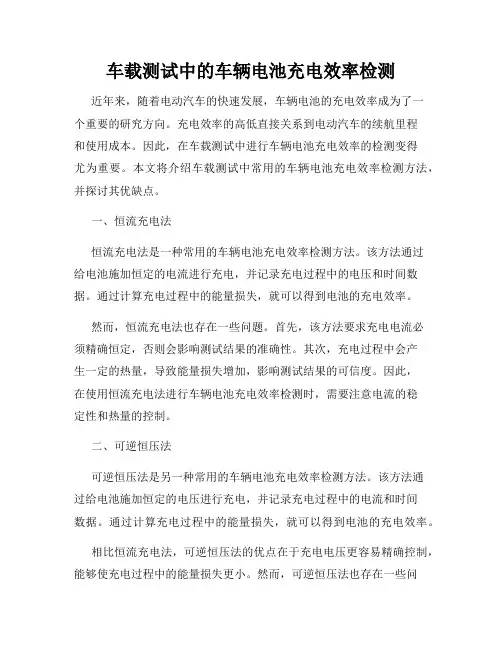 车载测试中的车辆电池充电效率检测

近年来，随着电动汽车的快速发展，车辆电池的充电效率成为了一个重要的研究方向。充电效率的高低直接关系到电动汽车的续航里程和使用成本。因此，在车载测试中进行车辆电池充电效率的检测变得尤为重要。本文将介绍车载测试中常用的车辆电池充电效率检测方法，并探讨其优缺点。

一、恒流充电法

恒流充电法是一种常用的车辆电池充电效率检测方法。该方法通过给电池施加恒定的电流进行充电，并记录充电过程中的电压和时间数据。通过计算充电过程中的能量损失，就可以得到电池的充电效率。

然而，恒流充电法也存在一些问题。首先，该方法要求充电电流必须精确恒定，否则会影响测试结果的准确性。其次，充电过程中会产生一定的热量，导致能量损失增加，影响测试结果的可信度。因此，在使用恒流充电法进行车辆电池充电效率检测时，需要注意电流的稳定性和热量的控制。

二、可逆恒压法

可逆恒压法是另一种常用的车辆电池充电效率检测方法。该方法通过给电池施加恒定的电压进行充电，并记录充电过程中的电流和时间数据。通过计算充电过程中的能量损失，就可以得到电池的充电效率。

相比恒流充电法，可逆恒压法的优点在于充电电压更容易精确控制，能够使充电过程中的能量损失更小。然而，可逆恒压法也存在一些问